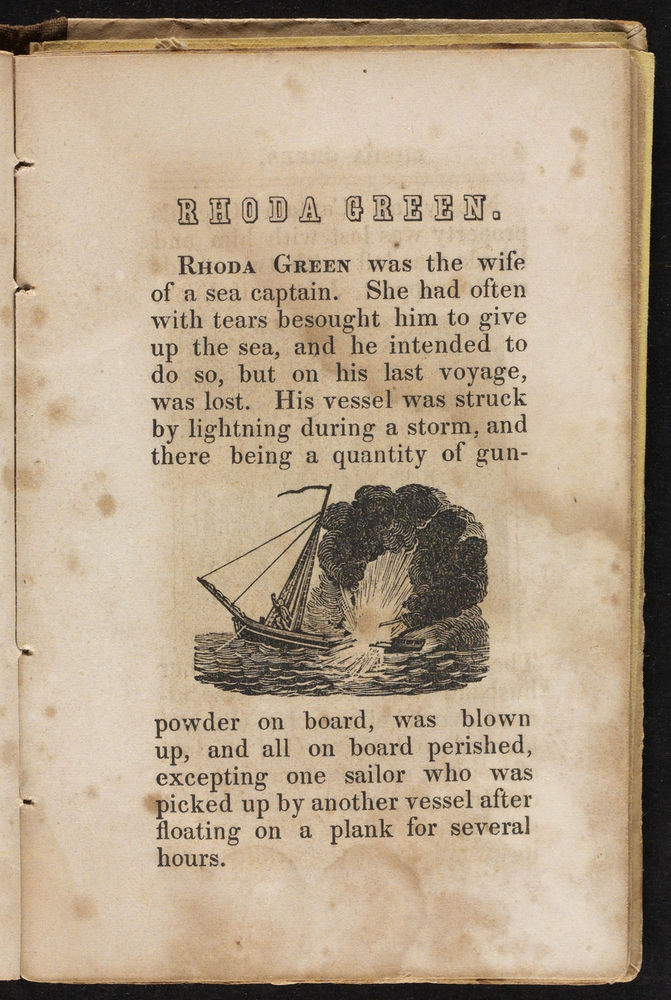 RHODA GREEN.

RHODA GREEN was the wife of a sea captain. She had often with tears besought him to give up the sea, and he intended to do so, but on his last voyage, was lost. His vessel was struck by lightning during a storm, and there being a quantity of gunpowder on board, was blown up, and all on board perished, excepting one sailor who was picked up by another vessel after floating on a plank for several hours.